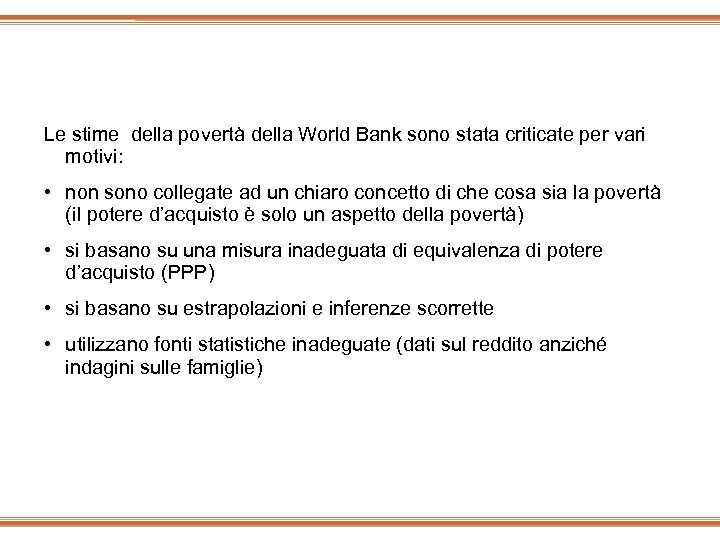 Le stime della povertà della World Bank sono stata criticate per vari motivi:

• non sono collegate ad un chiaro concetto di che cosa sia la povertà (il potere d'acquisto è solo un aspetto della povertà)

• si basano su una misura inadeguata di equivalenza di potere d'acquisto (PPP)

• si basano su estrapolazioni e inferenze scorrette

• utilizzano fonti statistiche inadeguate (dati sul reddito anziché indagini sulle famiglie)